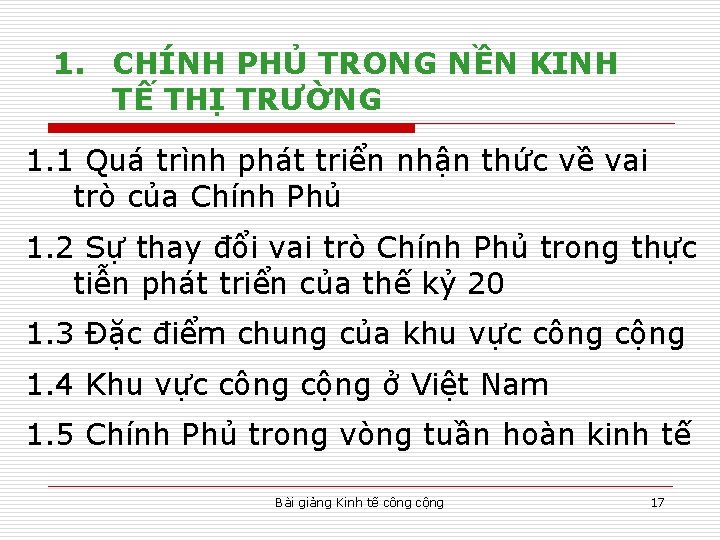 1. CHÍNH PHỦ TRONG NỀN KINH TẾ THỊ TRƯỜNG

1.1 Quá trình phát triển nhận thức về vai trò của Chính Phủ

1.2 Sự thay đổi vai trò Chính Phủ trong thực tiễn phát triển của thế kỷ 20

1.3 Đặc điểm chung của khu vực công cộng

1.4 Khu vực công cộng ở Việt Nam

1.5 Chính Phủ trong vòng tuần hoàn kinh tế

Bài giảng Kinh tế công cộng

17